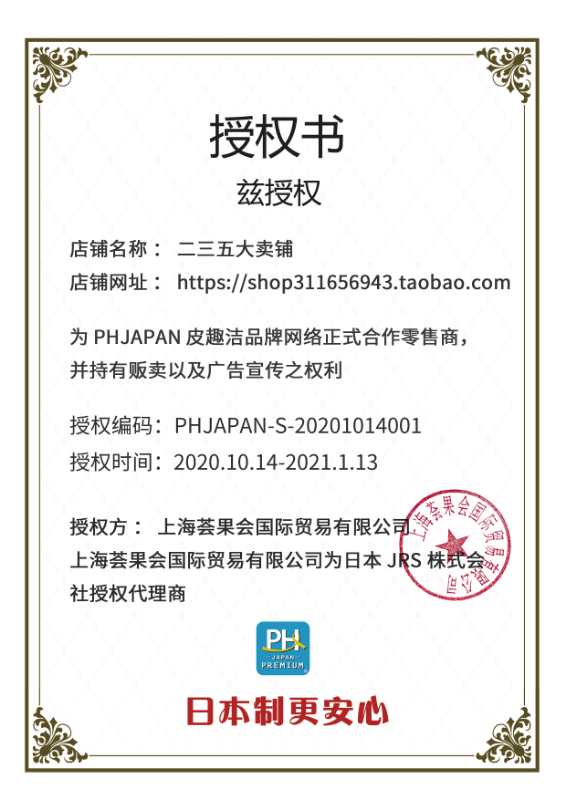 授权书

兹授权

店铺名称： 二三五大卖铺

店铺网址： https://shop311656943.taobao.com

为PHJAPAN皮趣洁品牌网络正式合作零售商，并持有贩卖以及广告宣传之权利

授权编码：PHJAPAN-S-20201014001

授权时间：2020.10.14-2021.1.13

授权方： 上海荟果会国际贸易有限公司

上海荟果会国际贸易有限公司为日本JRS株式会社授权代理商

上海荟果会国际贸易有限公司

PH
JAPAN
PREMIUM

日本制更安心